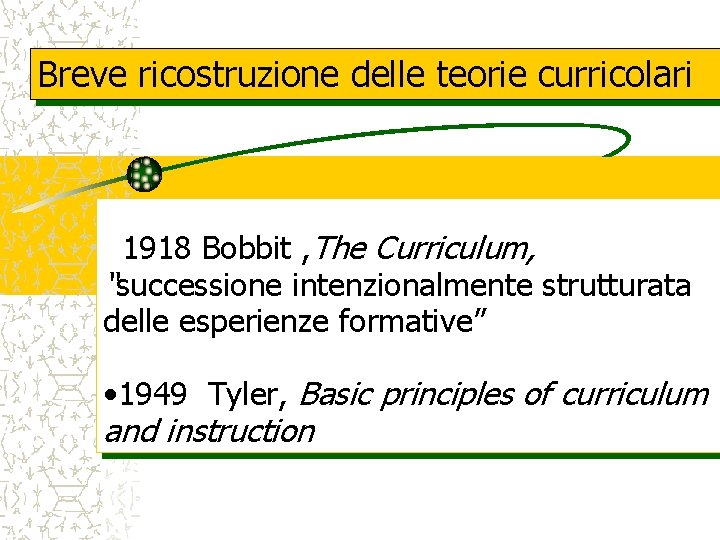 Breve ricostruzione delle teorie curricolari

1918 Bobbit ,The Curriculum, "successione intenzionalmente strutturata delle esperienze formative"

• 1949 Tyler, Basic principles of curriculum and instruction